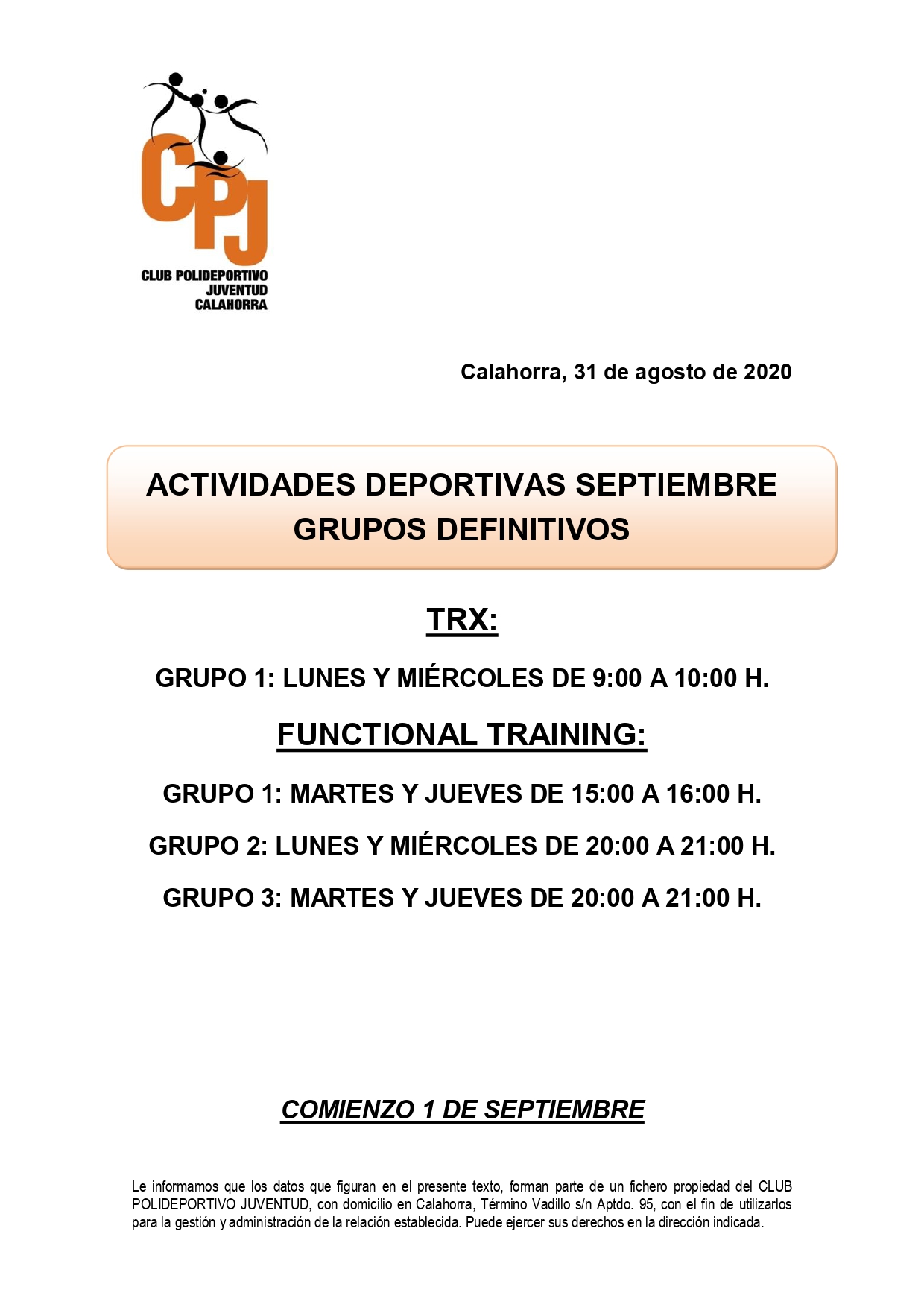 CPJ
CLUB POLIDEPORTIVO
JUVENTUD
CALAHORRA

Calahorra, 31 de agosto de 2020

ACTIVIDADES DEPORTIVAS SEPTIEMBRE
GRUPOS DEFINITIVOS

TRX:

GRUPO 1: LUNES Y MIÉRCOLES DE 9:00 A 10:00 H.

FUNCTIONAL TRAINING:

GRUPO 1: MARTES Y JUEVES DE 15:00 A 16:00 H.

GRUPO 2: LUNES Y MIÉRCOLES DE 20:00 A 21:00 H.

GRUPO 3: MARTES Y JUEVES DE 20:00 A 21:00 H.

COMIENZO 1 DE SEPTIEMBRE

Le informamos que los datos que figuran en el presente texto, forman parte de un fichero propiedad del CLUB POLIDEPORTIVO JUVENTUD, con domicilio en Calahorra, Término Vadillo s/n Aptdo. 95, con el fin de utilizarlos para la gestión y administración de la relación establecida. Puede ejercer sus derechos en la dirección indicada.